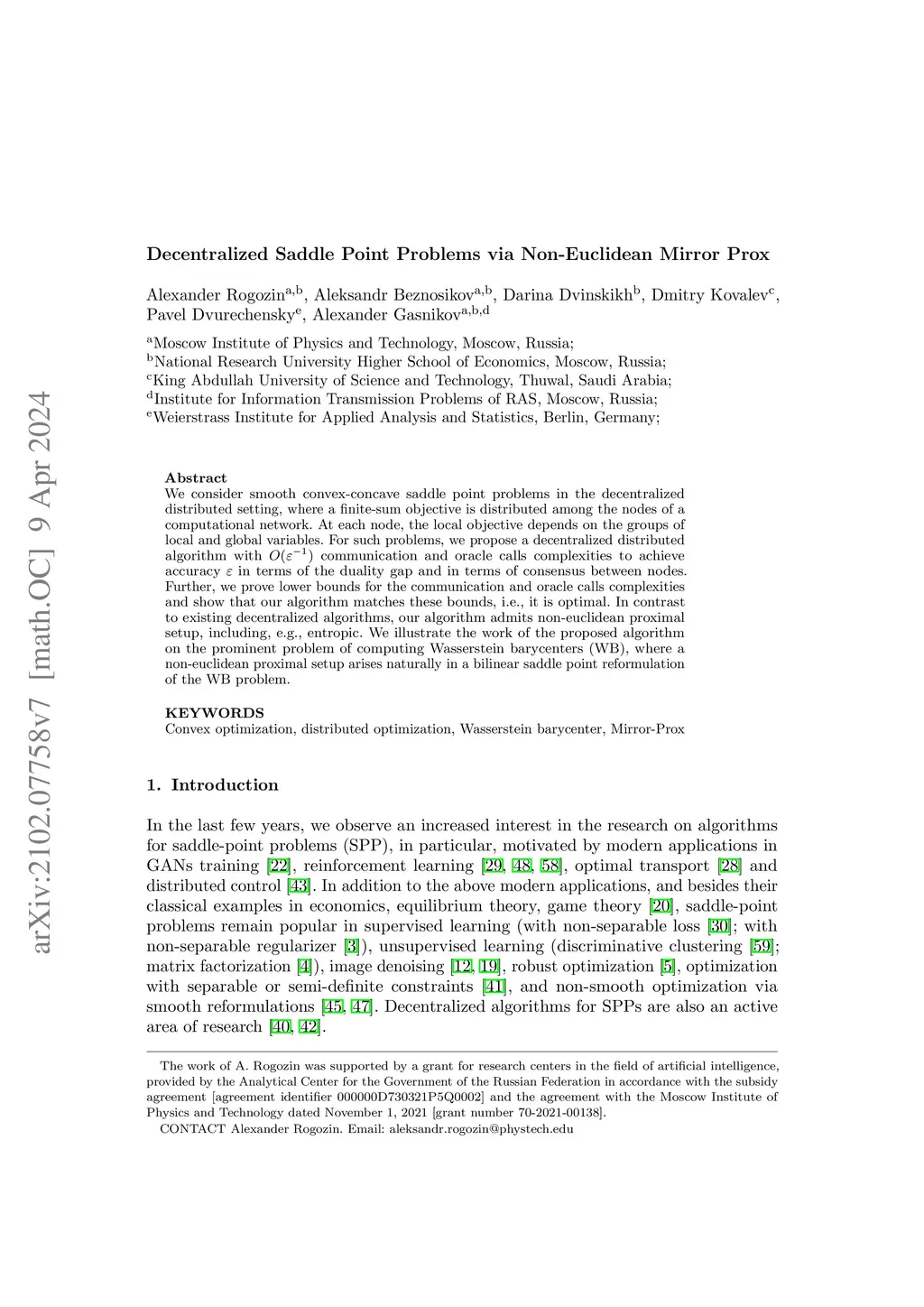 arXiv:2102.07758v7 [math.OC] 9 Apr 2024

Decentralized Saddle Point Problems via Non-Euclidean Mirror Prox

Alexander Rogozin$^{a,b}$, Aleksandr Beznosikov$^{a,b}$, Darina Dvinskikh$^{b}$, Dmitry Kovalev$^{c}$, Pavel Dvurechensky$^{e}$, Alexander Gasnikov$^{a,b,d}$

$^{a}$Moscow Institute of Physics and Technology, Moscow, Russia;
$^{b}$National Research University Higher School of Economics, Moscow, Russia;
$^{c}$King Abdullah University of Science and Technology, Thuwal, Saudi Arabia;
$^{d}$Institute for Information Transmission Problems of RAS, Moscow, Russia;
$^{e}$Weierstrass Institute for Applied Analysis and Statistics, Berlin, Germany;

Abstract
We consider smooth convex-concave saddle point problems in the decentralized distributed setting, where a finite-sum objective is distributed among the nodes of a computational network. At each node, the local objective depends on the groups of local and global variables. For such problems, we propose a decentralized distributed algorithm with $O(\varepsilon^{-1})$ communication and oracle calls complexities to achieve accuracy $\varepsilon$ in terms of the duality gap and in terms of consensus between nodes. Further, we prove lower bounds for the communication and oracle calls complexities and show that our algorithm matches these bounds, i.e., it is optimal. In contrast to existing decentralized algorithms, our algorithm admits non-euclidean proximal setup, including, e.g., entropic. We illustrate the work of the proposed algorithm on the prominent problem of computing Wasserstein barycenters (WB), where a non-euclidean proximal setup arises naturally in a bilinear saddle point reformulation of the WB problem.

KEYWORDS
Convex optimization, distributed optimization, Wasserstein barycenter, Mirror-Prox

1. Introduction

In the last few years, we observe an increased interest in the research on algorithms for saddle-point problems (SPP), in particular, motivated by modern applications in GANs training [22], reinforcement learning [29, 48, 58], optimal transport [28] and distributed control [43]. In addition to the above modern applications, and besides their classical examples in economics, equilibrium theory, game theory [20], saddle-point problems remain popular in supervised learning (with non-separable loss [30]; with non-separable regularizer [3]), unsupervised learning (discriminative clustering [59]; matrix factorization [4]), image denoising [12, 19], robust optimization [5], optimization with separable or semi-definite constraints [41], and non-smooth optimization via smooth reformulations [45, 47]. Decentralized algorithms for SPPs are also an active area of research [40, 42].

The work of A. Rogozin was supported by a grant for research centers in the field of artificial intelligence, provided by the Analytical Center for the Government of the Russian Federation in accordance with the subsidy agreement [agreement identifier 000000D730321P5Q0002] and the agreement with the Moscow Institute of Physics and Technology dated November 1, 2021 [grant number 70-2021-00138].
CONTACT Alexander Rogozin. Email: aleksandr.rogozin@phystech.edu